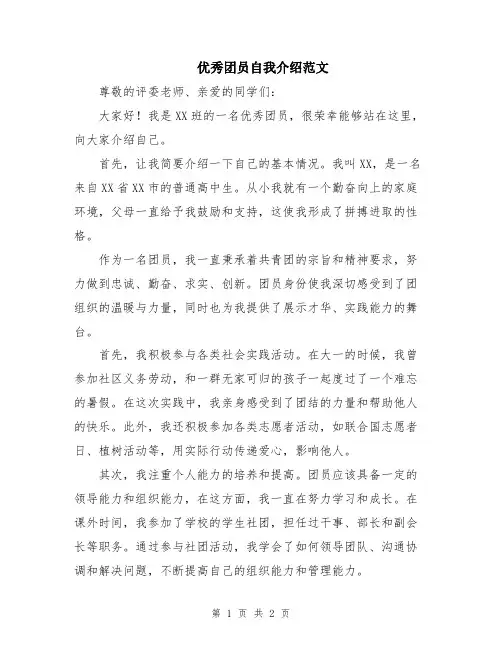 优秀团员自我介绍范文

尊敬的评委老师、亲爱的同学们：

大家好！我是XX班的一名优秀团员，很荣幸能够站在这里，向大家介绍自己。

首先，让我简要介绍一下自己的基本情况。我叫XX，是一名来自XX省XX市的普通高中生。从小我就有一个勤奋向上的家庭环境，父母一直给予我鼓励和支持，这使我形成了拼搏进取的性格。

作为一名团员，我一直秉承着共青团的宗旨和精神要求，努力做到忠诚、勤奋、求实、创新。团员身份使我深切感受到了团组织的温暖与力量，同时也为我提供了展示才华、实践能力的舞台。

首先，我积极参与各类社会实践活动。在大一的时候，我曾参加社区义务劳动，和一群无家可归的孩子一起度过了一个难忘的暑假。在这次实践中，我亲身感受到了团结的力量和帮助他人的快乐。此外，我还积极参加各类志愿者活动，如联合国志愿者日、植树活动等，用实际行动传递爱心，影响他人。

其次，我注重个人能力的培养和提高。团员应该具备一定的领导能力和组织能力，在这方面，我一直在努力学习和成长。在课外时间，我参加了学校的学生社团，担任过干事、部长和副会长等职务。通过参与社团活动，我学会了如何领导团队、沟通协调和解决问题，不断提高自己的组织能力和管理能力。

第 1 页 共 2 页